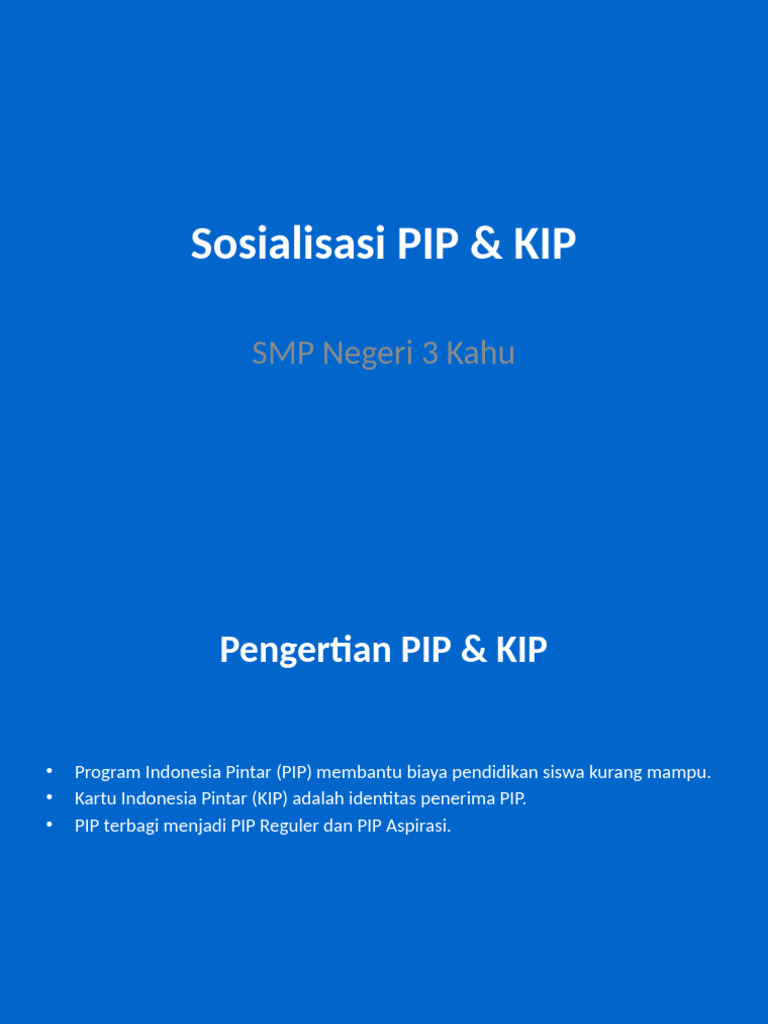 Sosialisasi PIP & KIP

SMP Negeri 3 Kahu

Pengertian PIP & KIP

• Program Indonesia Pintar (PIP) membantu biaya pendidikan siswa kurang mampu.
• Kartu Indonesia Pintar (KIP) adalah identitas penerima PIP.
• PIP terbagi menjadi PIP Reguler dan PIP Aspirasi.